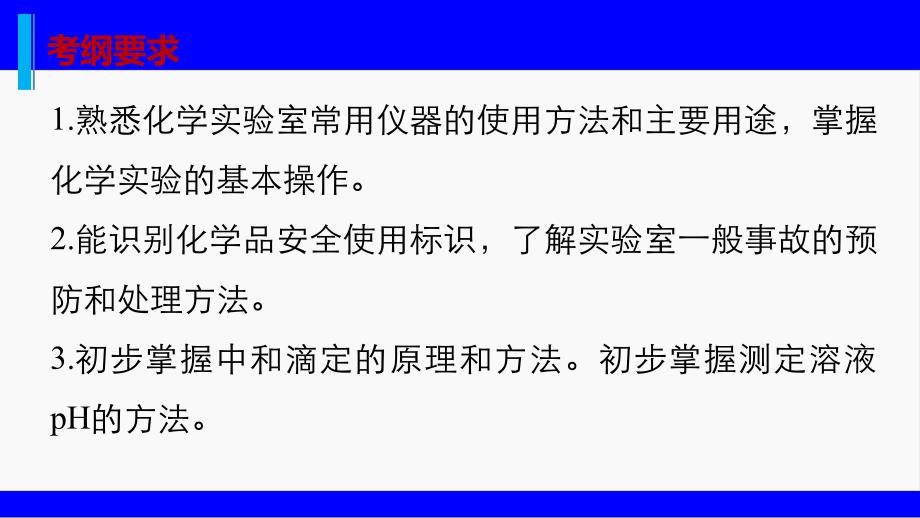 考纲要求

1.熟悉化学实验室常用仪器的使用方法和主要用途，掌握化学实验的基本操作。

2.能识别化学品安全使用标识，了解实验室一般事故的预防和处理方法。

3.初步掌握中和滴定的原理和方法。初步掌握测定溶液pH的方法。